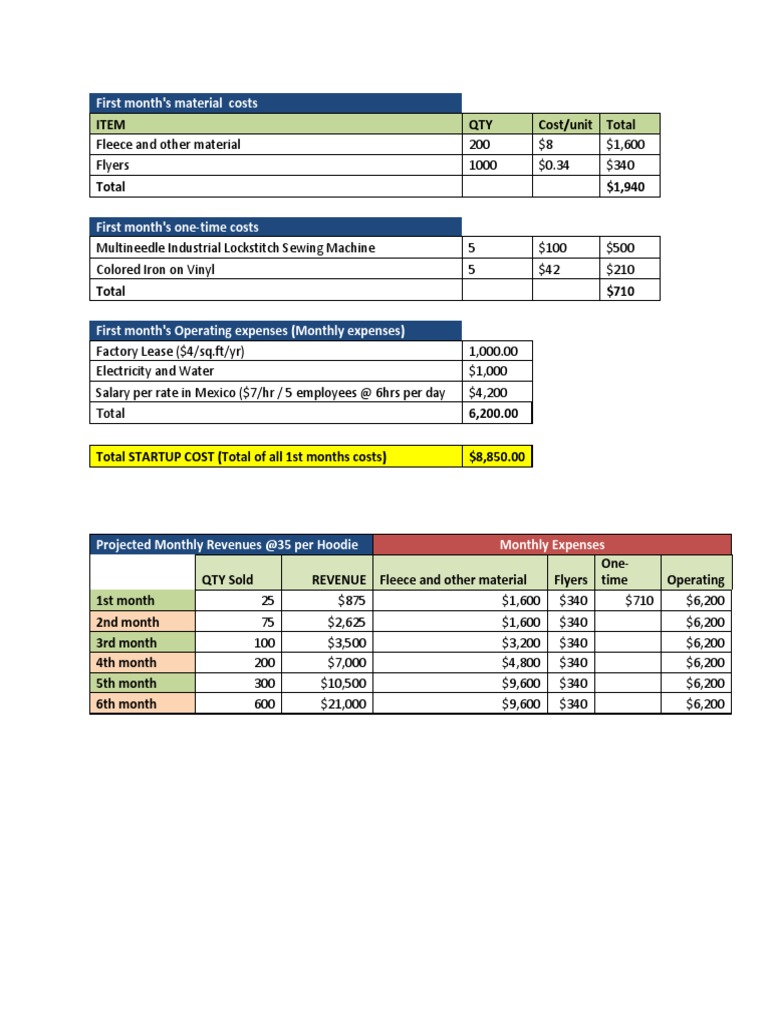 | First month's material costs | | | |
|---|---|---|---|
| ITEM | QTY | Cost/unit | Total |
| Fleece and other material | 200 | \$8 | \$1,600 |
| Flyers | 1000 | \$0.34 | \$340 |
| Total | | | \$1,940 |

| First month's one-time costs | | | |
|---|---|---|---|
| Multineedle Industrial Lockstitch Sewing Machine | 5 | \$100 | \$500 |
| Colored Iron on Vinyl | 5 | \$42 | \$210 |
| Total | | | \$710 |

| First month's Operating expenses (Monthly expenses) | |
|---|---|
| Factory Lease (\$4/sq.ft/yr) | 1,000.00 |
| Electricity and Water | \$1,000 |
| Salary per rate in Mexico (\$7/hr / 5 employees @ 6hrs per day | \$4,200 |
| Total | 6,200.00 |

| Total STARTUP COST (Total of all 1st months costs) | \$8,850.00 |
|---|---|

| Projected Monthly Revenues @35 per Hoodie | | | Monthly Expenses | | | |
|---|---|---|---|---|---|---|
| | QTY Sold | REVENUE | Fleece and other material | Flyers | One-time | Operating |
| 1st month | 25 | \$875 | \$1,600 | \$340 | \$710 | \$6,200 |
| 2nd month | 75 | \$2,625 | \$1,600 | \$340 | | \$6,200 |
| 3rd month | 100 | \$3,500 | \$3,200 | \$340 | | \$6,200 |
| 4th month | 200 | \$7,000 | \$4,800 | \$340 | | \$6,200 |
| 5th month | 300 | \$10,500 | \$9,600 | \$340 | | \$6,200 |
| 6th month | 600 | \$21,000 | \$9,600 | \$340 | | \$6,200 |